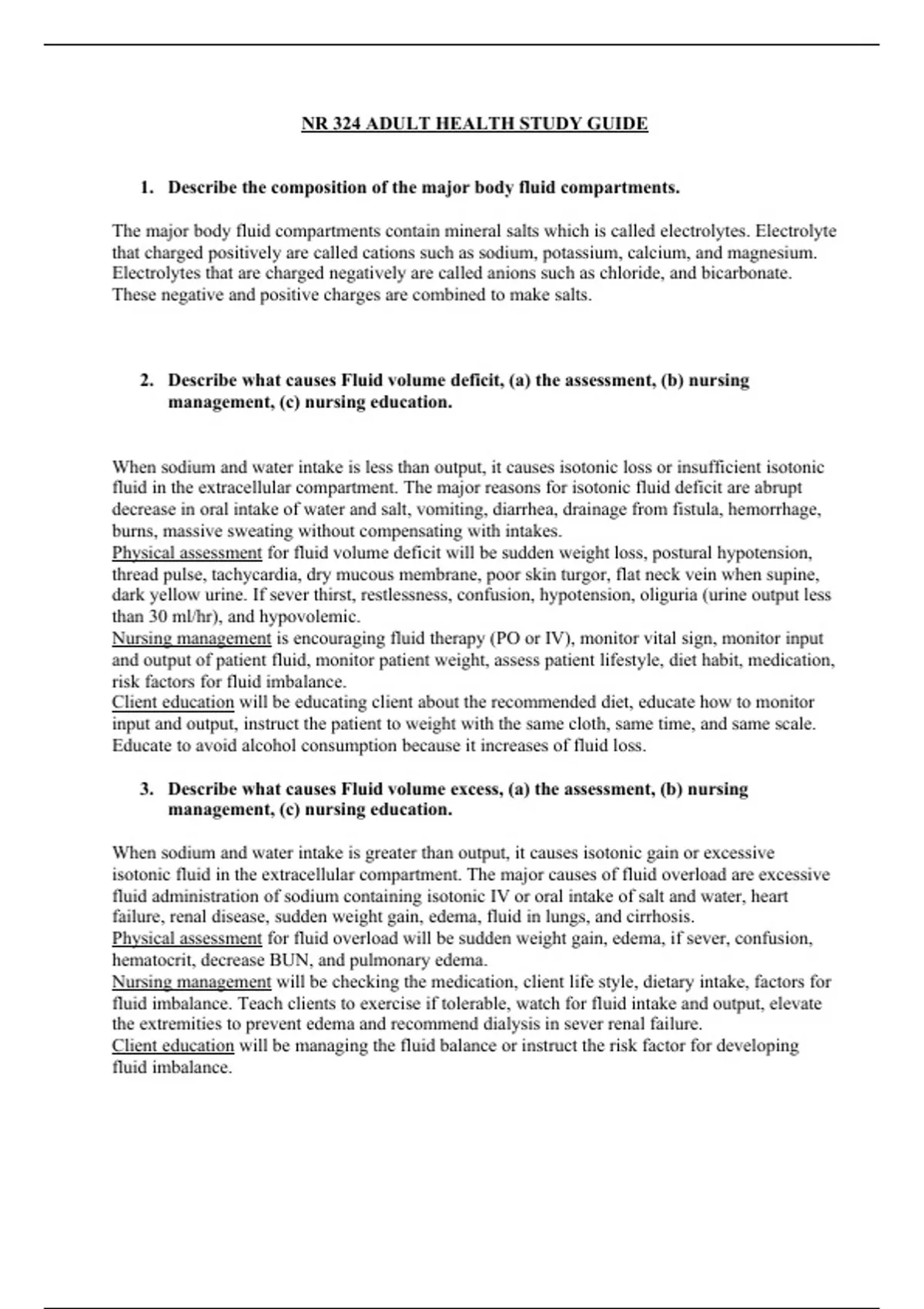 NR 324 ADULT HEALTH STUDY GUIDE

1. Describe the composition of the major body fluid compartments.

The major body fluid compartments contain mineral salts which is called electrolytes. Electrolyte that charged positively are called cations such as sodium, potassium, calcium, and magnesium. Electrolytes that are charged negatively are called anions such as chloride, and bicarbonate. These negative and positive charges are combined to make salts.

2. Describe what causes Fluid volume deficit, (a) the assessment, (b) nursing management, (c) nursing education.

When sodium and water intake is less than output, it causes isotonic loss or insufficient isotonic fluid in the extracellular compartment. The major reasons for isotonic fluid deficit are abrupt decrease in oral intake of water and salt, vomiting, diarrhea, drainage from fistula, hemorrhage, burns, massive sweating without compensating with intakes.
Physical assessment for fluid volume deficit will be sudden weight loss, postural hypotension, thread pulse, tachycardia, dry mucous membrane, poor skin turgor, flat neck vein when supine, dark yellow urine. If sever thirst, restlessness, confusion, hypotension, oliguria (urine output less than 30 ml/hr), and hypovolemic.
Nursing management is encouraging fluid therapy (PO or IV), monitor vital sign, monitor input and output of patient fluid, monitor patient weight, assess patient lifestyle, diet habit, medication, risk factors for fluid imbalance.
Client education will be educating client about the recommended diet, educate how to monitor input and output, instruct the patient to weight with the same cloth, same time, and same scale. Educate to avoid alcohol consumption because it increases of fluid loss.

3. Describe what causes Fluid volume excess, (a) the assessment, (b) nursing management, (c) nursing education.

When sodium and water intake is greater than output, it causes isotonic gain or excessive isotonic fluid in the extracellular compartment. The major causes of fluid overload are excessive fluid administration of sodium containing isotonic IV or oral intake of salt and water, heart failure, renal disease, sudden weight gain, edema, fluid in lungs, and cirrhosis.
Physical assessment for fluid overload will be sudden weight gain, edema, if sever, confusion, hematocrit, decrease BUN, and pulmonary edema.
Nursing management will be checking the medication, client life style, dietary intake, factors for fluid imbalance. Teach clients to exercise if tolerable, watch for fluid intake and output, elevate the extremities to prevent edema and recommend dialysis in sever renal failure.
Client education will be managing the fluid balance or instruct the risk factor for developing fluid imbalance.